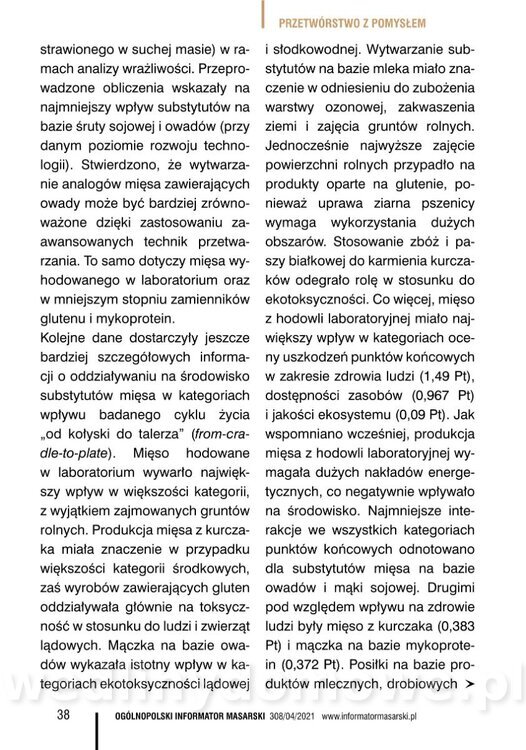 PRZETWÓRSTWO Z POMYSŁEM

strawionego w suchej masie) w ramach analizy wrażliwości. Przeprowadzone obliczenia wskazały na najmniejszy wpływ substytutów na bazie śruty sojowej i owadów (przy danym poziomie rozwoju technologii). Stwierdzono, że wytwarzanie analogów mięsa zawierających owady może być bardziej zrównoważone dzięki zastosowaniu zaawansowanych technik przetwarzania. To samo dotyczy mięsa wyhodowanego w laboratorium oraz w mniejszym stopniu zamienników glutenu i mykoprotein.
Kolejne dane dostarczyły jeszcze bardziej szczegółowych informacji o oddziaływaniu na środowisko substytutów mięsa w kategoriach wpływu badanego cyklu życia „od kołyski do talerza" (from-cradle-to-plate). Mięso hodowane w laboratorium wywarło największy wpływ w większości kategorii, z wyjątkiem zajmowanych gruntów rolnych. Produkcja mięsa z kurczaka miała znaczenie w przypadku większości kategorii środkowych, zaś wyrobów zawierających gluten oddziaływała głównie na toksyczność w stosunku do ludzi i zwierząt lądowych. Mączka na bazie owadów wykazała istotny wpływ w kategoriach ekotoksyczności lądowej i słodkowodnej. Wytwarzanie substytutów na bazie mleka miało znaczenie w odniesieniu do zubożenia warstwy ozonowej, zakwaszenia ziemi i zajęcia gruntów rolnych. Jednocześnie najwyższe zajęcie powierzchni rolnych przypadło na produkty oparte na glutenie, ponieważ uprawa ziarna pszenicy wymaga wykorzystania dużych obszarów. Stosowanie zbóż i paszy białkowej do karmienia kurczaków odegrało rolę w stosunku do ekotoksyczności. Co więcej, mięso z hodowli laboratoryjnej miało największy wpływ w kategoriach oceny uszkodzeń punktów końcowych w zakresie zdrowia ludzi (1,49 Pt), dostępności zasobów (0,967 Pt) i jakości ekosystemu (0,09 Pt). Jak wspomniano wcześniej, produkcja mięsa z hodowli laboratoryjnej wymagała dużych nakładów energetycznych, co negatywnie wpływało na środowisko. Najmniejsze interakcje we wszystkich kategoriach punktów końcowych odnotowano dla substytutów mięsa na bazie owadów i mąki sojowej. Drugimi pod względem wpływu na zdrowie ludzi były mięso z kurczaka (0,383 Pt) i mączka na bazie mykoprotein (0,372 Pt). Posiłki na bazie produktów mlecznych, drobiowych ➤

38 OGÓLNOPOLSKI INFORMATOR MASARSKI 308/04/2021 www.informatormasarski.pl